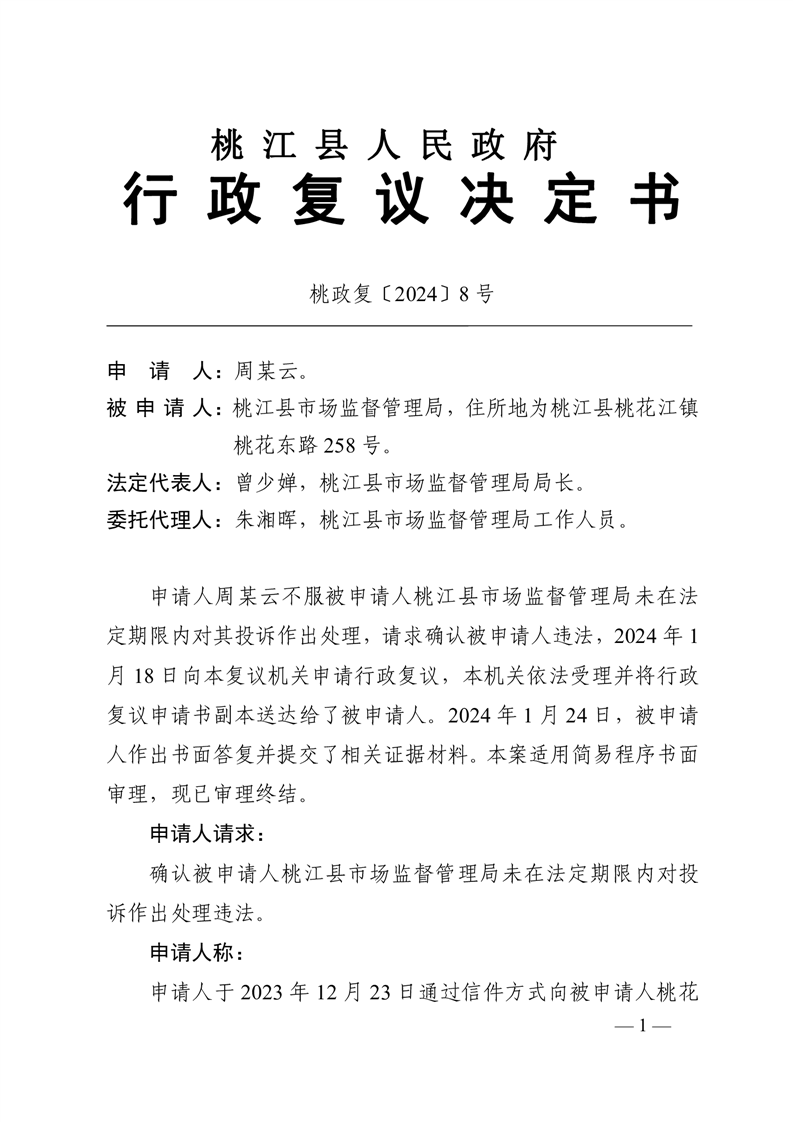 桃江县人民政府
行政复议决定书

桃政复〔2024〕8号

申　请　人：周某云。
被申请人：桃江县市场监督管理局，住所地为桃江县桃花江镇桃花东路258号。
法定代表人：曾少婵，桃江县市场监督管理局局长。
委托代理人：朱湘晖，桃江县市场监督管理局工作人员。

申请人周某云不服被申请人桃江县市场监督管理局未在法定期限内对其投诉作出处理，请求确认被申请人违法，2024年1月18日向本复议机关申请行政复议，本机关依法受理并将行政复议申请书副本送达给了被申请人。2024年1月24日，被申请人作出书面答复并提交了相关证据材料。本案适用简易程序书面审理，现已审理终结。

申请人请求：

确认被申请人桃江县市场监督管理局未在法定期限内对投诉作出处理违法。

申请人称：

申请人于2023年12月23日通过信件方式向被申请人桃花

— 1 —